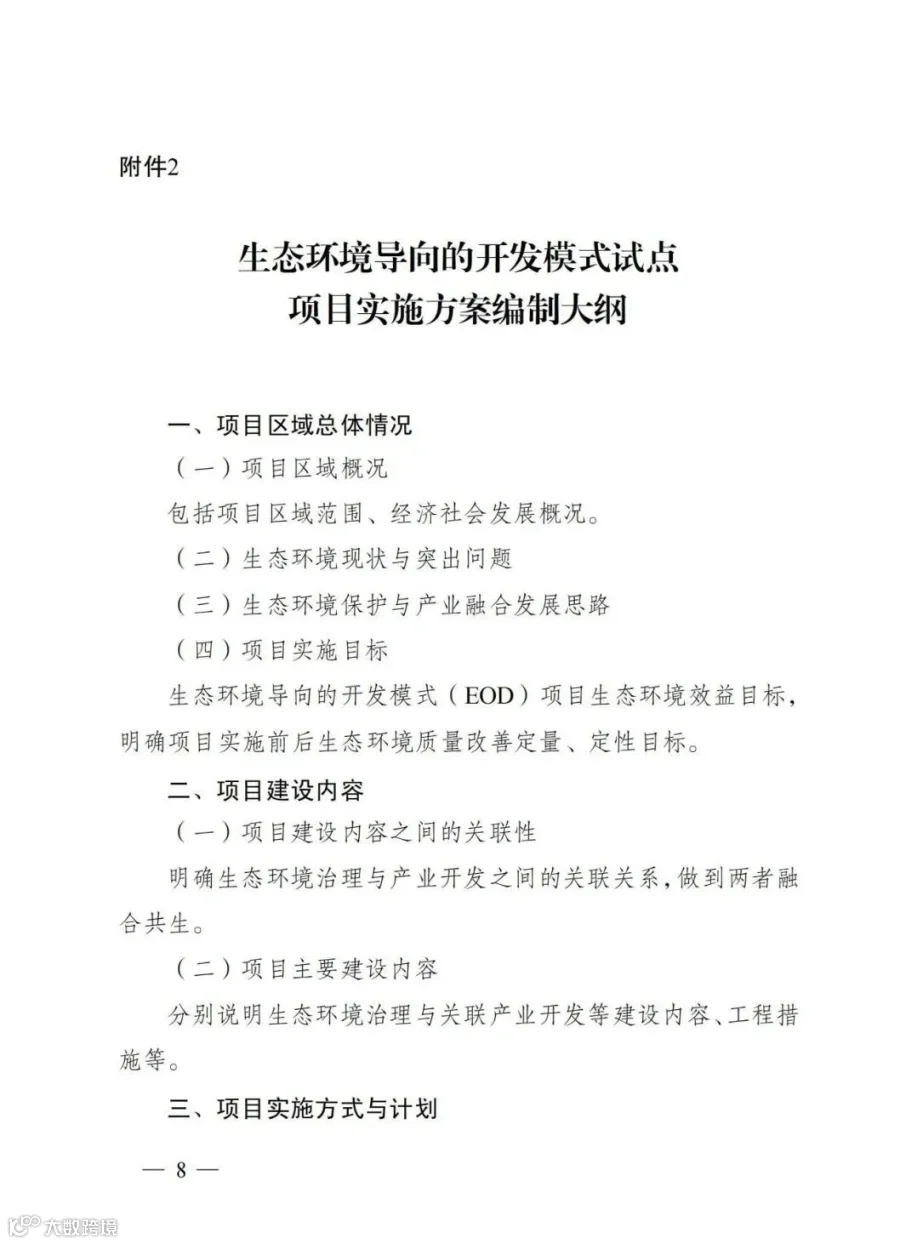 附件2

生态环境导向的开发模式试点
项目实施方案编制大纲

一、项目区域总体情况

（一）项目区域概况

包括项目区域范围、经济社会发展概况。

（二）生态环境现状与突出问题

（三）生态环境保护与产业融合发展思路

（四）项目实施目标

生态环境导向的开发模式（EOD）项目生态环境效益目标，明确项目实施前后生态环境质量改善定量、定性目标。

二、项目建设内容

（一）项目建设内容之间的关联性

明确生态环境治理与产业开发之间的关联关系，做到两者融合共生。

（二）项目主要建设内容

分别说明生态环境治理与关联产业开发等建设内容、工程措施等。

三、项目实施方式与计划

— 8 —

大数跨境